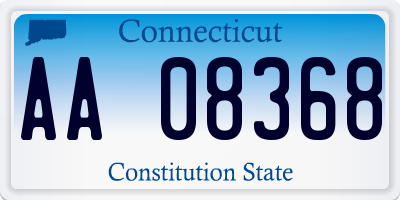 Connecticut

AA 08368

Constitution State